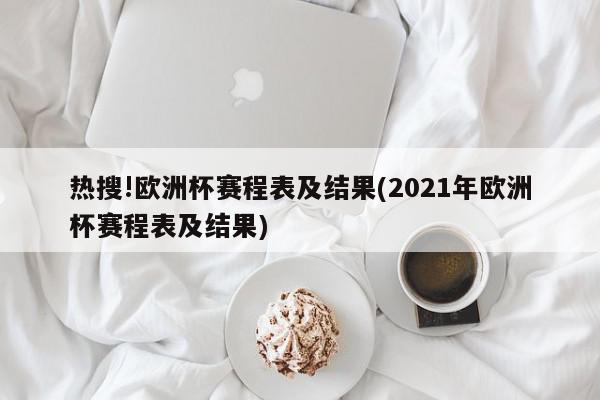 热搜!欧洲杯赛程表及结果(2021年欧洲杯赛程表及结果)